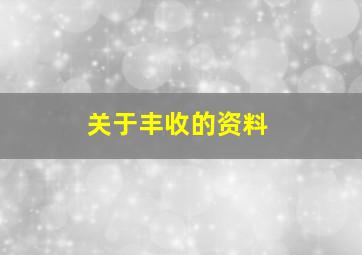 关于丰收的资料